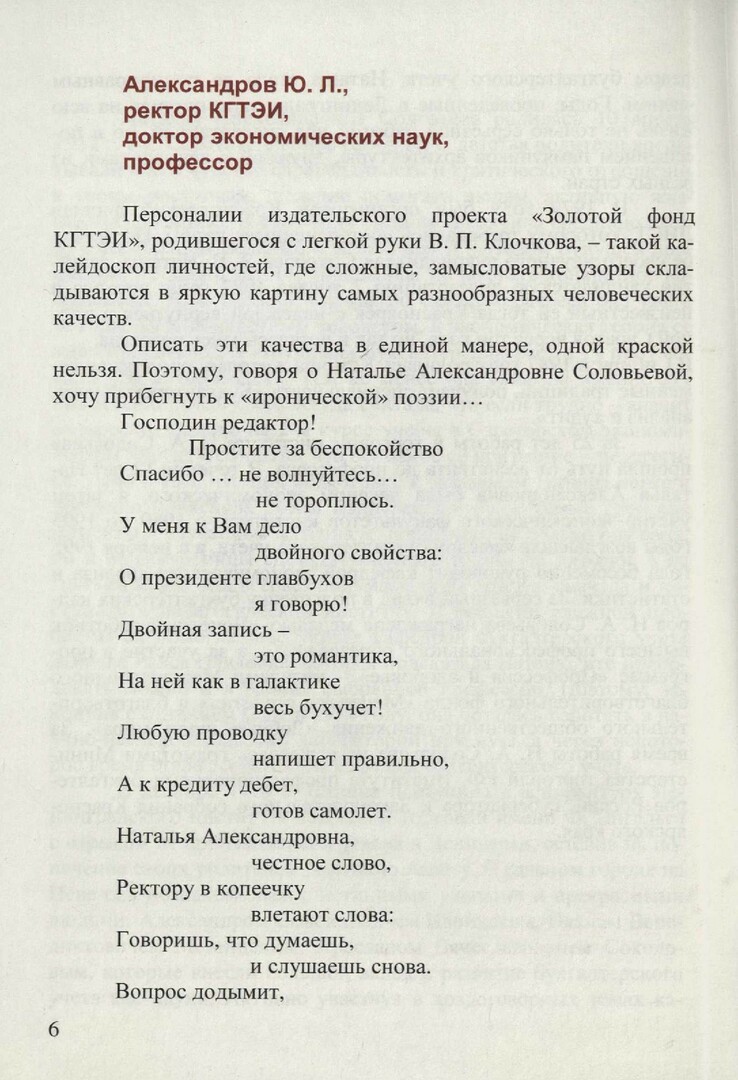 Александров Ю. Л.,
ректор КГТЭИ,
доктор экономических наук,
профессор

Персоналии издательского проекта «Золотой фонд КГТЭИ», родившегося с легкой руки В. П. Клочкова, – такой калейдоскоп личностей, где сложные, замысловатые узоры складываются в яркую картину самых разнообразных человеческих качеств.

Описать эти качества в единой манере, одной краской нельзя. Поэтому, говоря о Наталье Александровне Соловьевой, хочу прибегнуть к «иронической» поэзии…

Господин редактор!
Простите за беспокойство
Спасибо … не волнуйтесь…
не тороплюсь.
У меня к Вам дело
двойного свойства:
О президенте главбухов
я говорю!
Двойная запись –
это романтика,
На ней как в галактике
весь бухучет!
Любую проводку
напишет правильно,
А к кредиту дебет,
готов самолет.
Наталья Александровна,
честное слово,
Ректору в копеечку
влетают слова:
Говоришь, что думаешь,
и слушаешь снова.
Вопрос додымит,

6